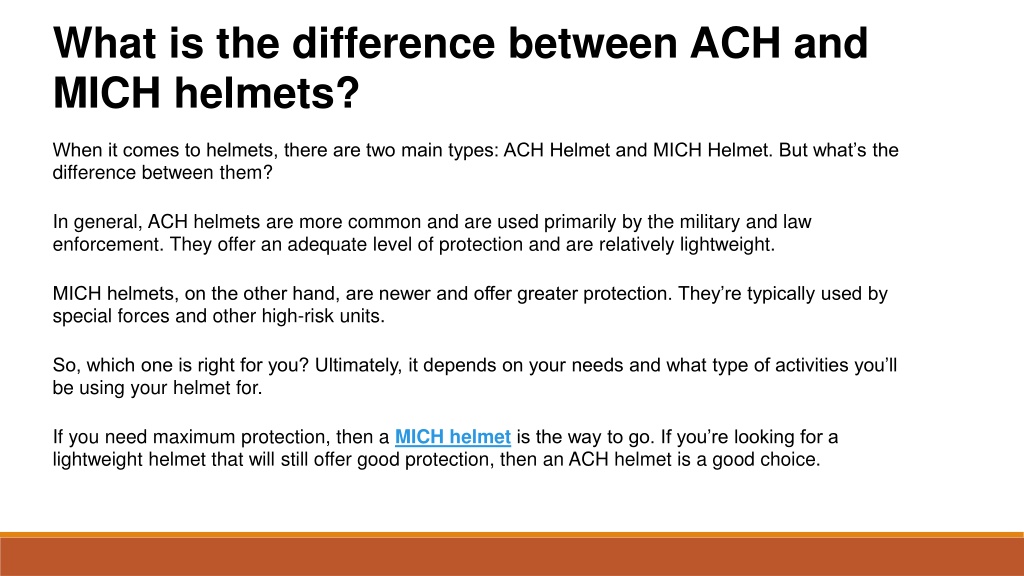 What is the difference between ACH and MICH helmets?

When it comes to helmets, there are two main types: ACH Helmet and MICH Helmet. But what's the difference between them?

In general, ACH helmets are more common and are used primarily by the military and law enforcement. They offer an adequate level of protection and are relatively lightweight.

MICH helmets, on the other hand, are newer and offer greater protection. They're typically used by special forces and other high-risk units.

So, which one is right for you? Ultimately, it depends on your needs and what type of activities you'll be using your helmet for.

If you need maximum protection, then a MICH helmet is the way to go. If you're looking for a lightweight helmet that will still offer good protection, then an ACH helmet is a good choice.